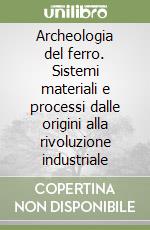 unilibro

Archeologia del ferro. Sistemi materiali e processi dalle origini alla rivoluzione industriale

COPERTINA NON DISPONIBILE